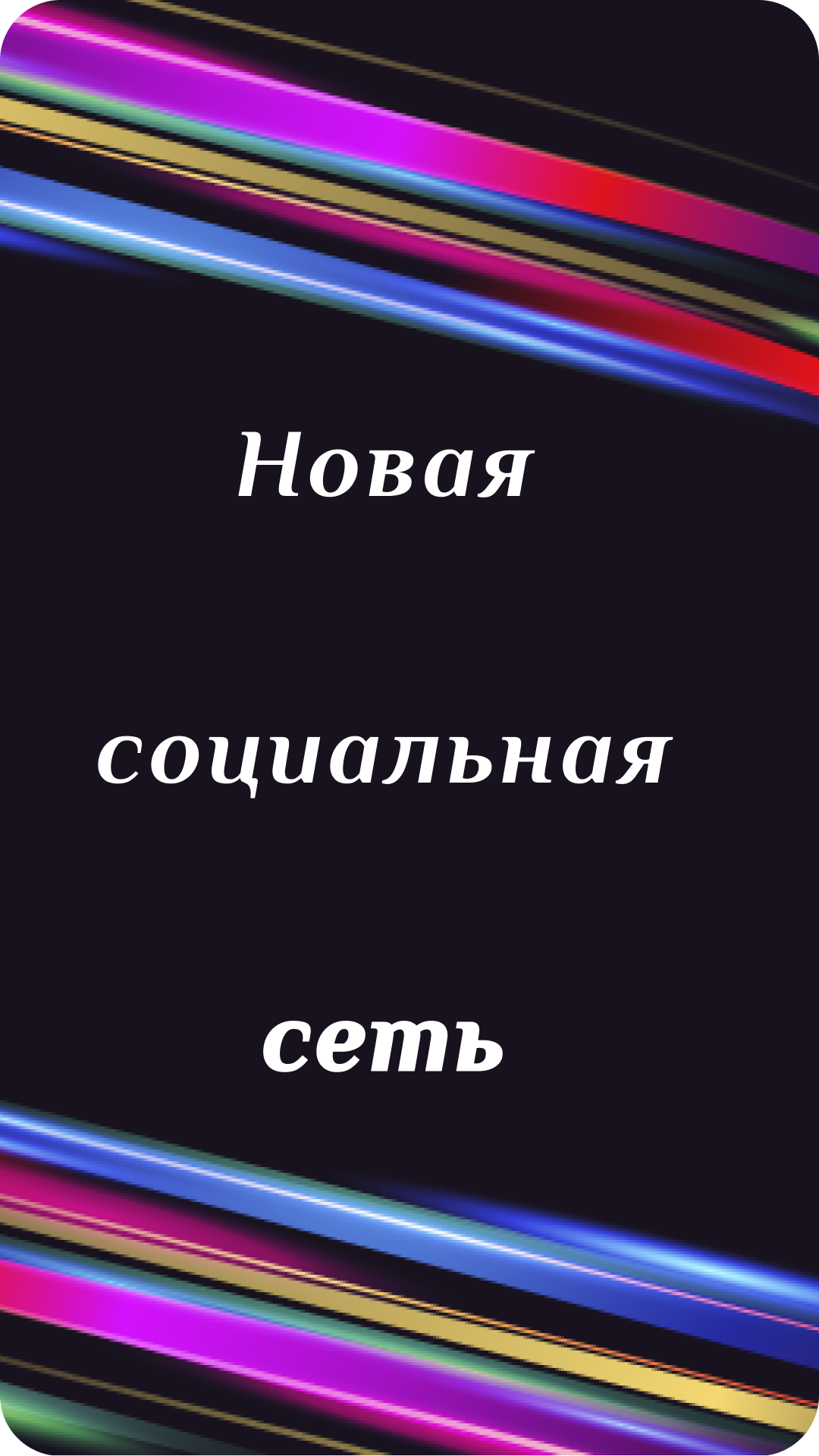 Новая

социальная

сеть